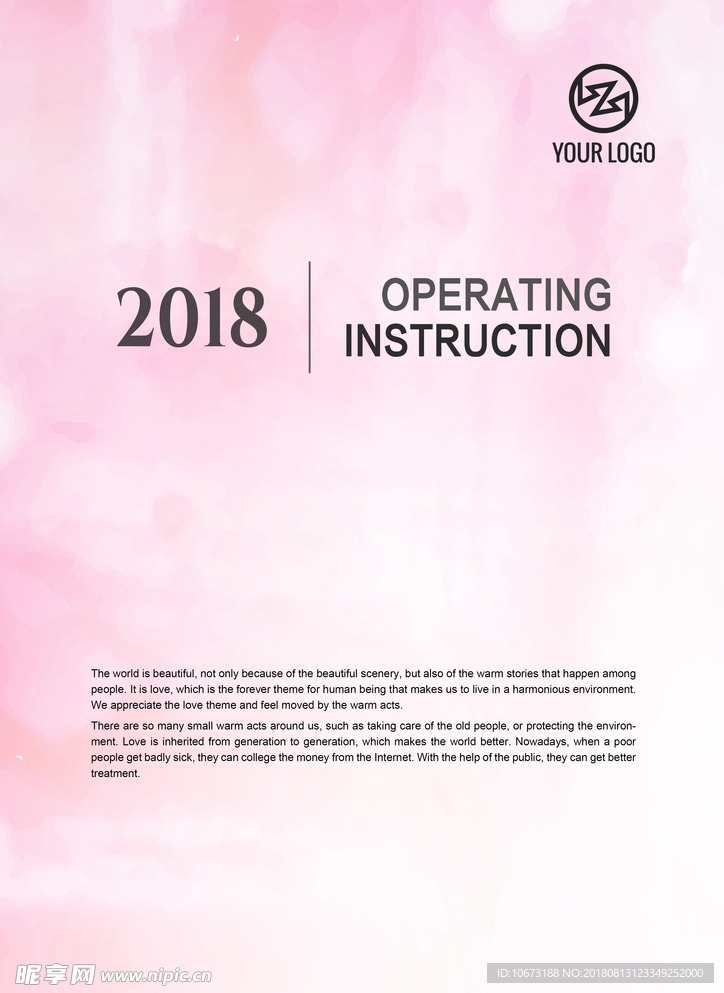 YOUR LOGO

2018

OPERATING
INSTRUCTION

The world is beautiful, not only because of the beautiful scenery, but also of the warm stories that happen among people. It is love, which is the forever theme for human being that makes us to live in a harmonious environment. We appreciate the love theme and feel moved by the warm acts.

There are so many small warm acts around us, such as taking care of the old people, or protecting the environment. Love is inherited from generation to generation, which makes the world better. Nowadays, when a poor people get badly sick, they can college the money from the Internet. With the help of the public, they can get better treatment.

昵享网 www.nipic.cn

ID:10673188 NO:20180813123349252000